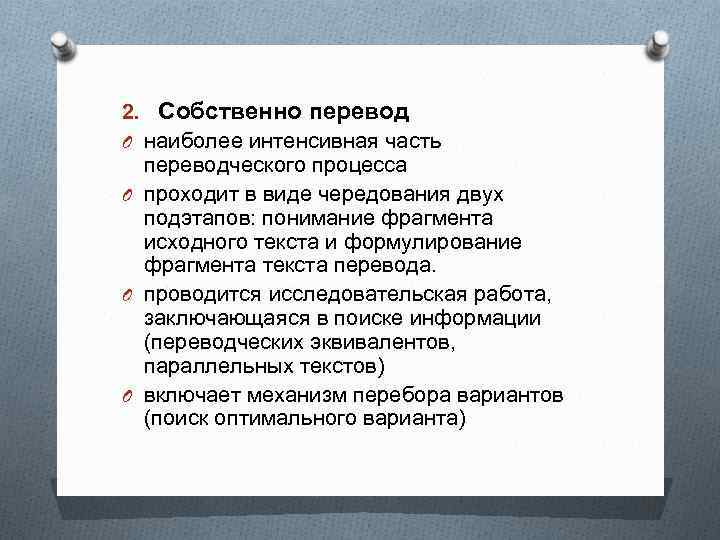 2. Собственно перевод

O наиболее интенсивная часть переводческого процесса

O проходит в виде чередования двух подэтапов: понимание фрагмента исходного текста и формулирование фрагмента текста перевода.

O проводится исследовательская работа, заключающаяся в поиске информации (переводческих эквивалентов, параллельных текстов)

O включает механизм перебора вариантов (поиск оптимального варианта)